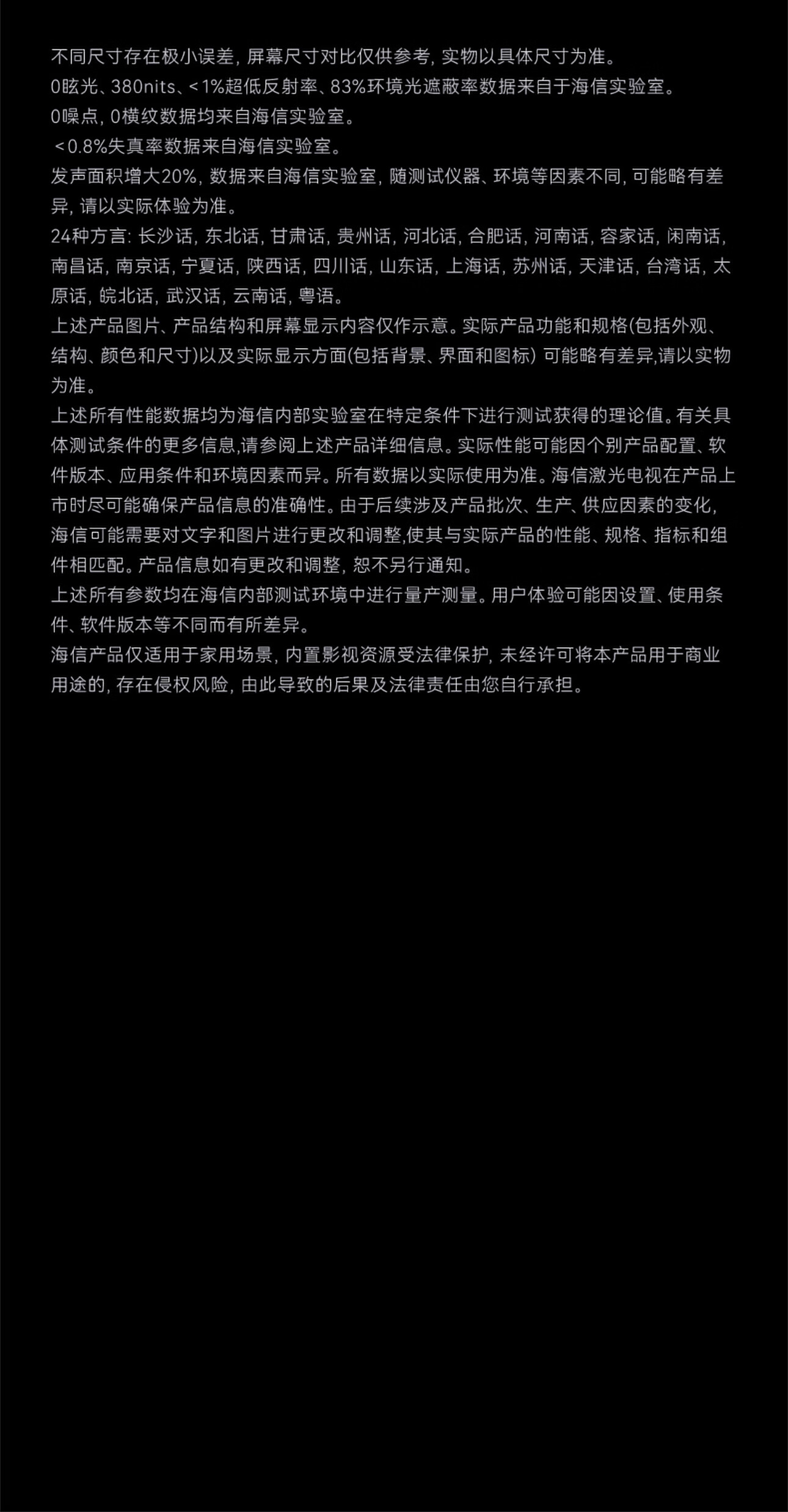 不同尺寸存在极小误差，屏幕尺寸对比仅供参考，实物以具体尺寸为准。
0眩光、380nits、<1%超低反射率、83%环境光遮蔽率数据来自于海信实验室。
0噪点，0横纹数据均来自海信实验室。
<0.8%失真率数据来自海信实验室。
发声面积增大20%，数据来自海信实验室，随测试仪器、环境等因素不同，可能略有差异，请以实际体验为准。
24种方言：长沙话，东北话，甘肃话，贵州话，河北话，合肥话，河南话，容家话，闲南话，南昌话，南京话，宁夏话，陕西话，四川话，山东话，上海话，苏州话，天津话，台湾话，太原话，皖北话，武汉话，云南话，粤语。
上述产品图片、产品结构和屏幕显示内容仅作示意。实际产品功能和规格(包括外观、结构、颜色和尺寸)以及实际显示方面(包括背景、界面和图标) 可能略有差异,请以实物为准。
上述所有性能数据均为海信内部实验室在特定条件下进行测试获得的理论值。有关具体测试条件的更多信息,请参阅上述产品详细信息。实际性能可能因个别产品配置、软件版本、应用条件和环境因素而异。所有数据以实际使用为准。海信激光电视在产品上市时尽可能确保产品信息的准确性。由于后续涉及产品批次、生产、供应因素的变化，海信可能需要对文字和图片进行更改和调整,使其与实际产品的性能、规格、指标和组件相匹配。产品信息如有更改和调整，恕不另行通知。
上述所有参数均在海信内部测试环境中进行量产测量。用户体验可能因设置、使用条件、软件版本等不同而有所差异。
海信产品仅适用于家用场景，内置影视资源受法律保护，未经许可将本产品用于商业用途的，存在侵权风险，由此导致的后果及法律责任由您自行承担。